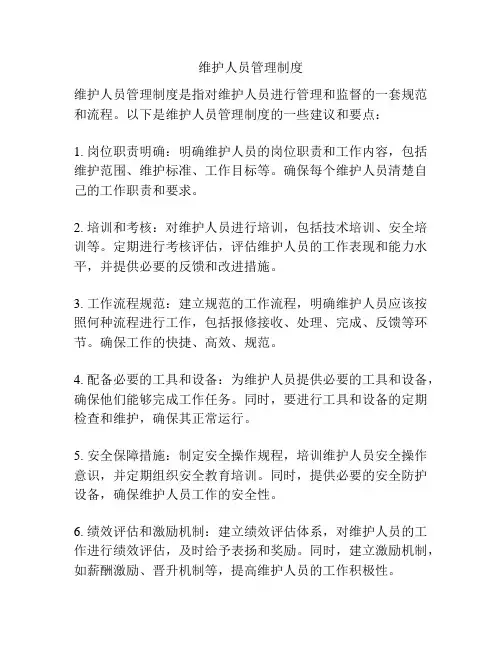 维护人员管理制度

维护人员管理制度是指对维护人员进行管理和监督的一套规范和流程。以下是维护人员管理制度的一些建议和要点：

1. 岗位职责明确：明确维护人员的岗位职责和工作内容，包括维护范围、维护标准、工作目标等。确保每个维护人员清楚自己的工作职责和要求。

2. 培训和考核：对维护人员进行培训，包括技术培训、安全培训等。定期进行考核评估，评估维护人员的工作表现和能力水平，并提供必要的反馈和改进措施。

3. 工作流程规范：建立规范的工作流程，明确维护人员应该按照何种流程进行工作，包括报修接收、处理、完成、反馈等环节。确保工作的快捷、高效、规范。

4. 配备必要的工具和设备：为维护人员提供必要的工具和设备，确保他们能够完成工作任务。同时，要进行工具和设备的定期检查和维护，确保其正常运行。

5. 安全保障措施：制定安全操作规程，培训维护人员安全操作意识，并定期组织安全教育培训。同时，提供必要的安全防护设备，确保维护人员工作的安全性。

6. 绩效评估和激励机制：建立绩效评估体系，对维护人员的工作进行绩效评估，及时给予表扬和奖励。同时，建立激励机制，如薪酬激励、晋升机制等，提高维护人员的工作积极性。